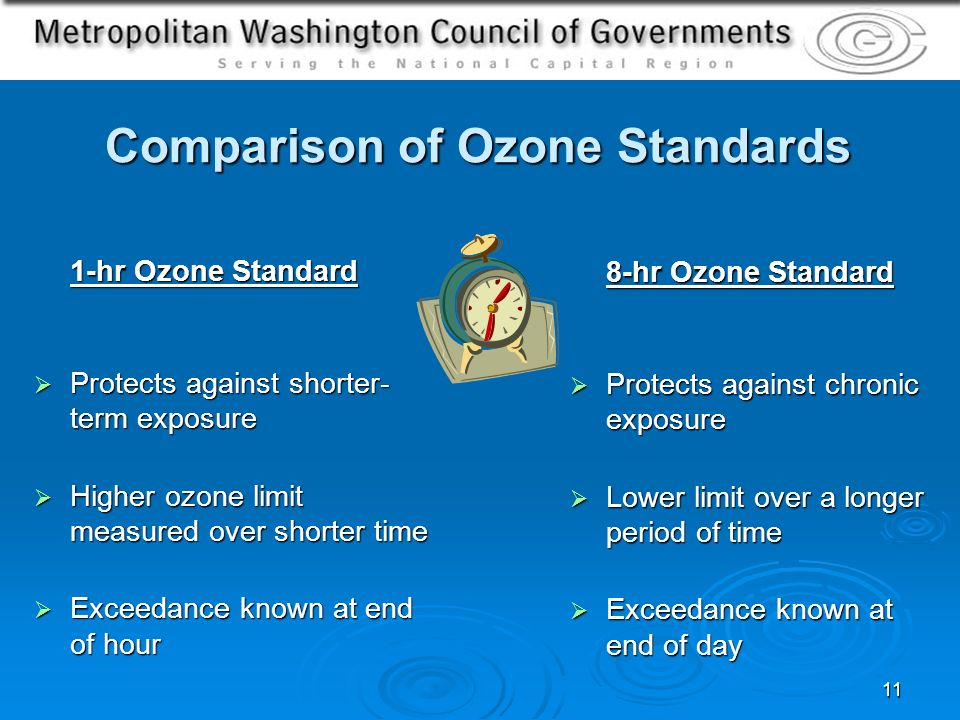 Metropolitan Washington Council of Governments
Serving the National Capital Region

Comparison of Ozone Standards

1-hr Ozone Standard

➢ Protects against shorter-term exposure

➢ Higher ozone limit measured over shorter time

➢ Exceedance known at end of hour

8-hr Ozone Standard

➢ Protects against chronic exposure

➢ Lower limit over a longer period of time

➢ Exceedance known at end of day

11